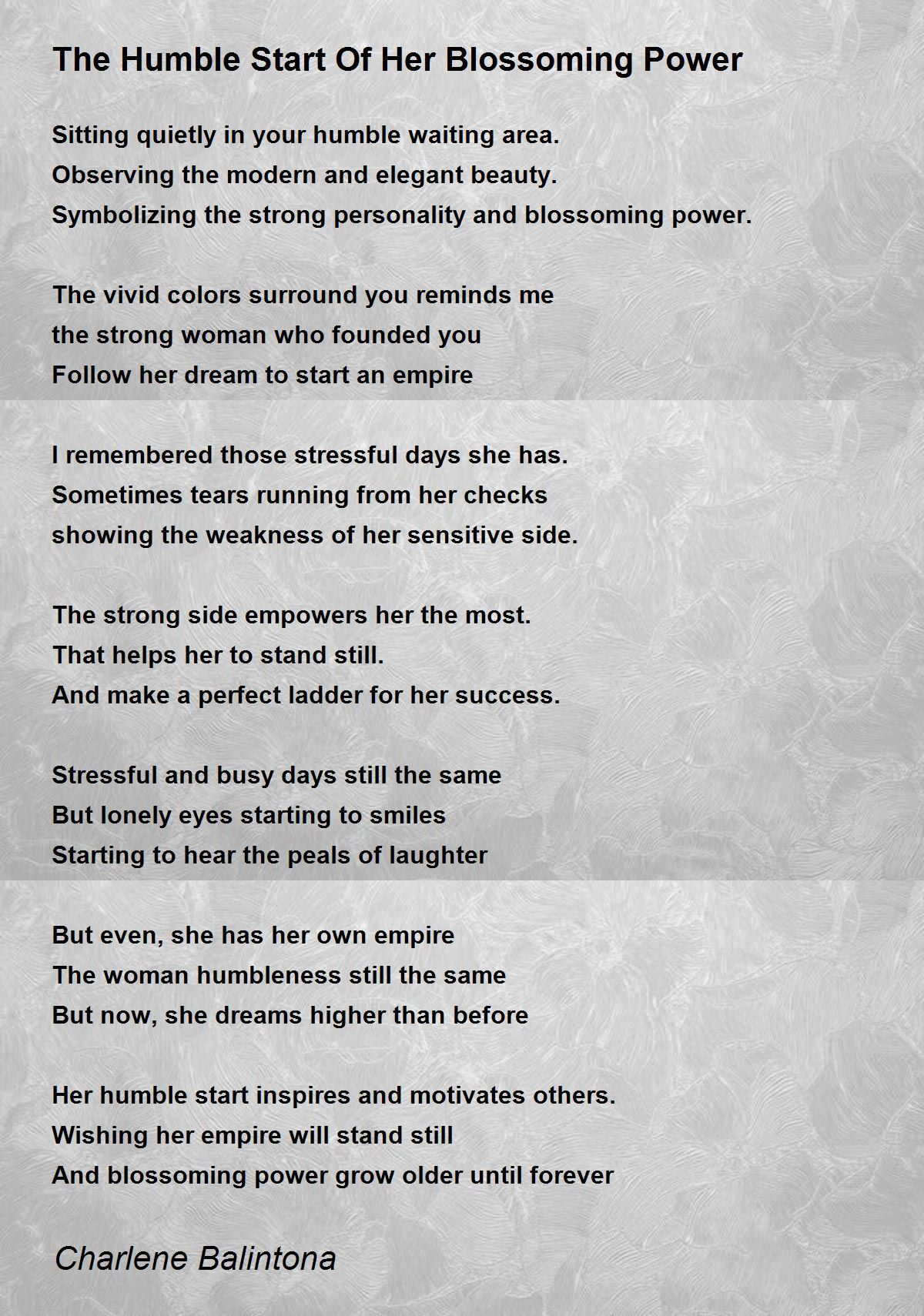 The Humble Start Of Her Blossoming Power

Sitting quietly in your humble waiting area.
Observing the modern and elegant beauty.
Symbolizing the strong personality and blossoming power.

The vivid colors surround you reminds me
the strong woman who founded you
Follow her dream to start an empire

I remembered those stressful days she has.
Sometimes tears running from her checks
showing the weakness of her sensitive side.

The strong side empowers her the most.
That helps her to stand still.
And make a perfect ladder for her success.

Stressful and busy days still the same
But lonely eyes starting to smiles
Starting to hear the peals of laughter

But even, she has her own empire
The woman humbleness still the same
But now, she dreams higher than before

Her humble start inspires and motivates others.
Wishing her empire will stand still
And blossoming power grow older until forever

Charlene Balintona